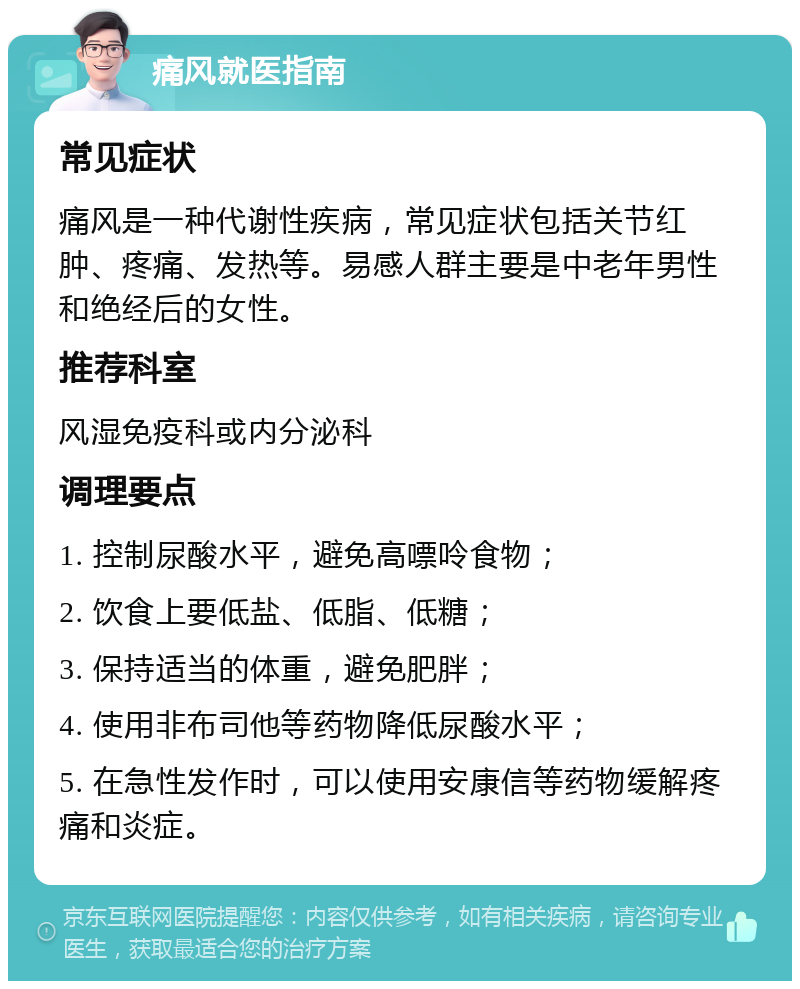 痛风就医指南

常见症状

痛风是一种代谢性疾病，常见症状包括关节红肿、疼痛、发热等。易感人群主要是中老年男性和绝经后的女性。

推荐科室

风湿免疫科或内分泌科

调理要点

1. 控制尿酸水平，避免高嘌呤食物；

2. 饮食上要低盐、低脂、低糖；

3. 保持适当的体重，避免肥胖；

4. 使用非布司他等药物降低尿酸水平；

5. 在急性发作时，可以使用安康信等药物缓解疼痛和炎症。

京东互联网医院提醒您：内容仅供参考，如有相关疾病，请咨询专业医生，获取最适合您的治疗方案